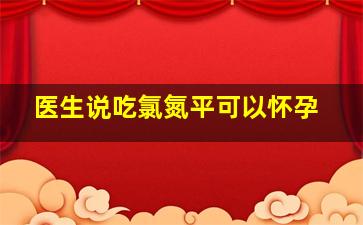 医生说吃氯氮平可以怀孕